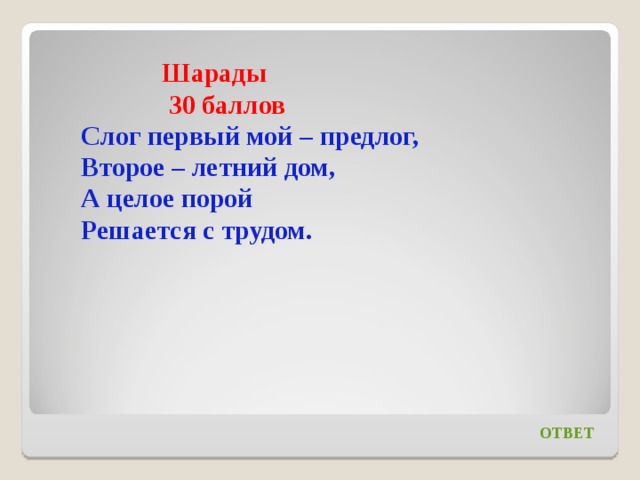 Шарады
30 баллов
Слог первый мой – предлог,
Второе – летний дом,
А целое порой
Решается с трудом.

ОТВЕТ